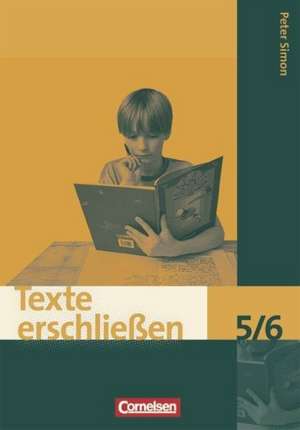 Peter Simon

Texte erschließen

5/6

Cornelsen